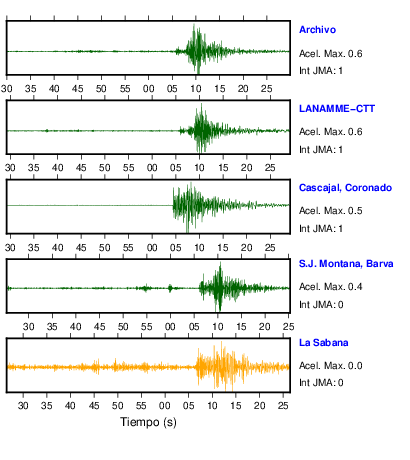 Archivo
Acel. Max. 0.6
Int JMA: 1

30 35 40 45 50 55 00 05 10 15 20 25

LANAMME-CTT
Acel. Max. 0.6
Int JMA: 1

30 35 40 45 50 55 00 05 10 15 20 25

Cascajal, Coronado
Acel. Max. 0.5
Int JMA: 1

30 35 40 45 50 55 00 05 10 15 20 25

S.J. Montana, Barva
Acel. Max. 0.4
Int JMA: 0

30 35 40 45 50 55 00 05 10 15 20 25

La Sabana
Acel. Max. 0.0
Int JMA: 0

30 35 40 45 50 55 00 05 10 15 20 25
Tiempo (s)